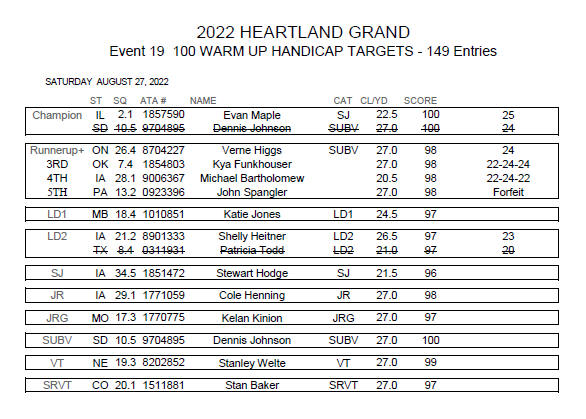 2022 HEARTLAND GRAND
Event 19 100 WARM UP HANDICAP TARGETS - 149 Entries

SATURDAY AUGUST 27, 2022

| | ST | SQ | ATA # | NAME | CAT | CL/YD | SCORE | |
|---|---|---|---|---|---|---|---|---|
| Champion | IL | 2.1 | 1857590 | Evan Maple | SJ | 22.5 | 100 | 25 |
| | ~~SD~~ | ~~10.5~~ | ~~9704895~~ | ~~Dennis Johnson~~ | ~~SUBV~~ | ~~27.0~~ | ~~100~~ | ~~24~~ |
| Runnerup+ | ON | 26.4 | 8704227 | Verne Higgs | SUBV | 27.0 | 98 | 24 |
| 3RD | OK | 7.4 | 1854803 | Kya Funkhouser | | 27.0 | 98 | 22-24-24 |
| 4TH | IA | 28.1 | 9006367 | Michael Bartholomew | | 20.5 | 98 | 22-24-22 |
| 5TH | PA | 13.2 | 0923396 | John Spangler | | 27.0 | 98 | Forfeit |
| LD1 | MB | 18.4 | 1010851 | Katie Jones | LD1 | 24.5 | 97 | |
| LD2 | IA | 21.2 | 8901333 | Shelly Heitner | LD2 | 26.5 | 97 | 23 |
| | ~~TX~~ | ~~8.4~~ | ~~0311931~~ | ~~Patricia Todd~~ | ~~LD2~~ | ~~21.0~~ | ~~97~~ | ~~20~~ |
| SJ | IA | 34.5 | 1851472 | Stewart Hodge | SJ | 21.5 | 96 | |
| JR | IA | 29.1 | 1771059 | Cole Henning | JR | 27.0 | 98 | |
| JRG | MO | 17.3 | 1770775 | Kelan Kinion | JRG | 27.0 | 97 | |
| SUBV | SD | 10.5 | 9704895 | Dennis Johnson | SUBV | 27.0 | 100 | |
| VT | NE | 19.3 | 8202852 | Stanley Welte | VT | 27.0 | 99 | |
| SRVT | CO | 20.1 | 1511881 | Stan Baker | SRVT | 27.0 | 97 | |